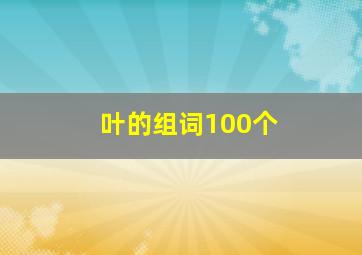 叶的组词100个